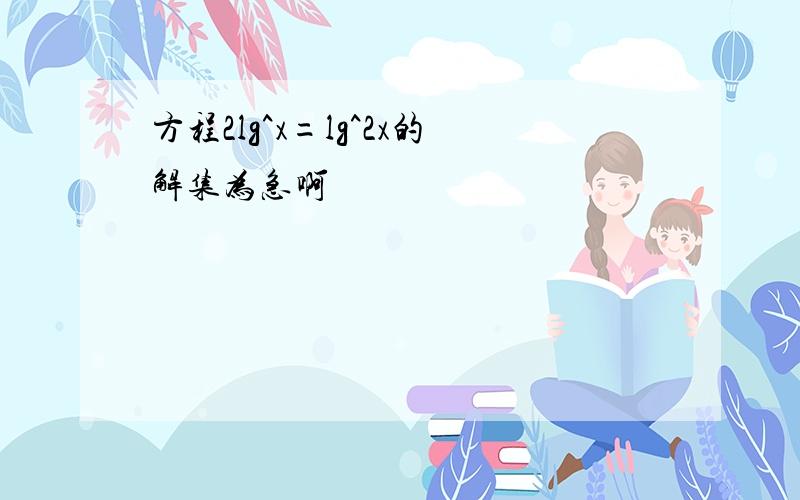 方程2lg^x=lg^2x的解集为急啊